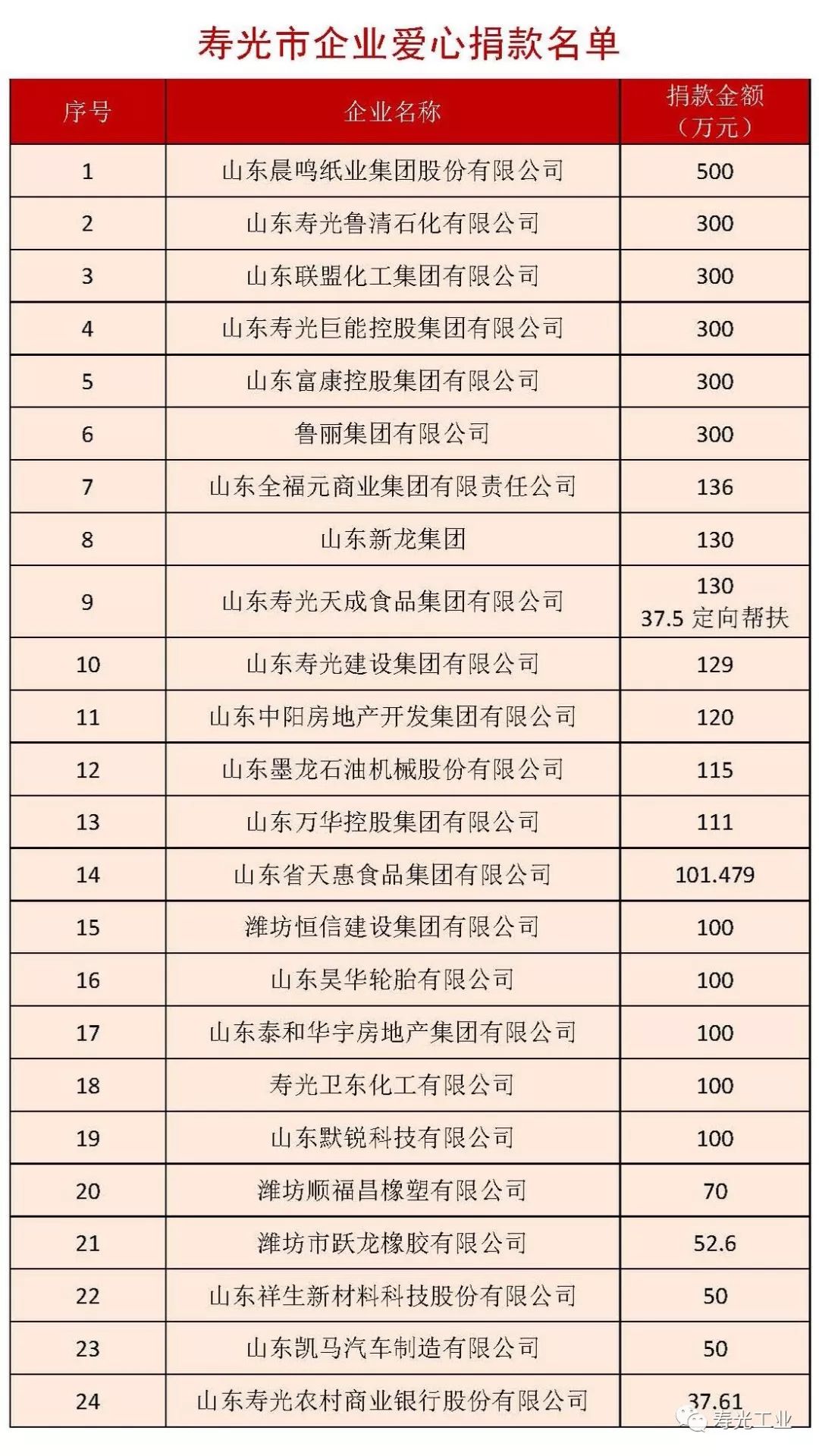 寿光市企业爱心捐款名单

| 序号 | 企业名称 | 捐款金额（万元） |
|---|---|---|
| 1 | 山东晨鸣纸业集团股份有限公司 | 500 |
| 2 | 山东寿光鲁清石化有限公司 | 300 |
| 3 | 山东联盟化工集团有限公司 | 300 |
| 4 | 山东寿光巨能控股集团有限公司 | 300 |
| 5 | 山东富康控股集团有限公司 | 300 |
| 6 | 鲁丽集团有限公司 | 300 |
| 7 | 山东全福元商业集团有限责任公司 | 136 |
| 8 | 山东新龙集团 | 130 |
| 9 | 山东寿光天成食品集团有限公司 | 130 37.5 定向帮扶 |
| 10 | 山东寿光建设集团有限公司 | 129 |
| 11 | 山东中阳房地产开发集团有限公司 | 120 |
| 12 | 山东墨龙石油机械股份有限公司 | 115 |
| 13 | 山东万华控股集团有限公司 | 111 |
| 14 | 山东省天惠食品集团有限公司 | 101.479 |
| 15 | 潍坊恒信建设集团有限公司 | 100 |
| 16 | 山东昊华轮胎有限公司 | 100 |
| 17 | 山东泰和华宇房地产集团有限公司 | 100 |
| 18 | 寿光卫东化工有限公司 | 100 |
| 19 | 山东默锐科技有限公司 | 100 |
| 20 | 潍坊顺福昌橡塑有限公司 | 70 |
| 21 | 潍坊市跃龙橡胶有限公司 | 52.6 |
| 22 | 山东祥生新材料科技股份有限公司 | 50 |
| 23 | 山东凯马汽车制造有限公司 | 50 |
| 24 | 山东寿光农村商业银行股份有限公司 | 37.61 |

寿光工业